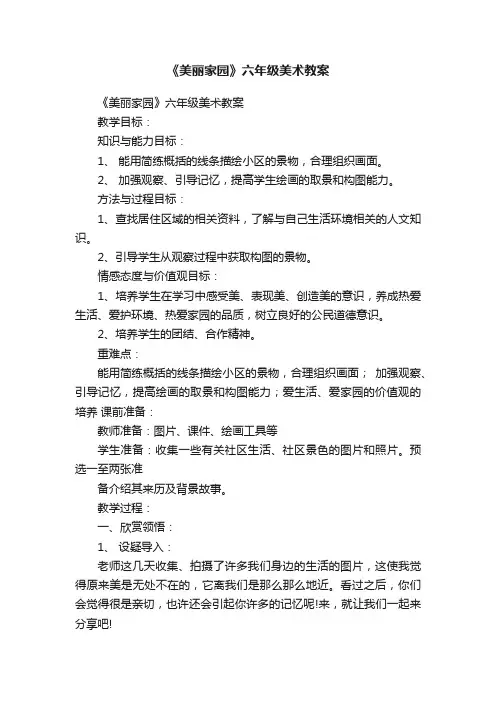 《美丽家园》六年级美术教案

《美丽家园》六年级美术教案

教学目标：

知识与能力目标：

1、 能用简练概括的线条描绘小区的景物，合理组织画面。

2、 加强观察、引导记忆，提高学生绘画的取景和构图能力。

方法与过程目标：

1、查找居住区域的相关资料，了解与自己生活环境相关的人文知识。

2、引导学生从观察过程中获取构图的景物。

情感态度与价值观目标：

1、培养学生在学习中感受美、表现美、创造美的意识，养成热爱生活、爱护环境、热爱家园的品质，树立良好的公民道德意识。

2、培养学生的团结、合作精神。

重难点：

能用简练概括的线条描绘小区的景物，合理组织画面； 加强观察、引导记忆，提高绘画的取景和构图能力；爱生活、爱家园的价值观的培养 课前准备：

教师准备：图片、课件、绘画工具等

学生准备：收集一些有关社区生活、社区景色的图片和照片。预选一至两张准

备介绍其来历及背景故事。

教学过程：

一、欣赏领悟：

1、 设疑导入：

老师这几天收集、拍摄了许多我们身边的生活的图片，这使我觉得原来美是无处不在的，它离我们是那么那么地近。看过之后，你们会觉得很是亲切，也许还会引起你许多的记忆呢!来，就让我们一起来分享吧!